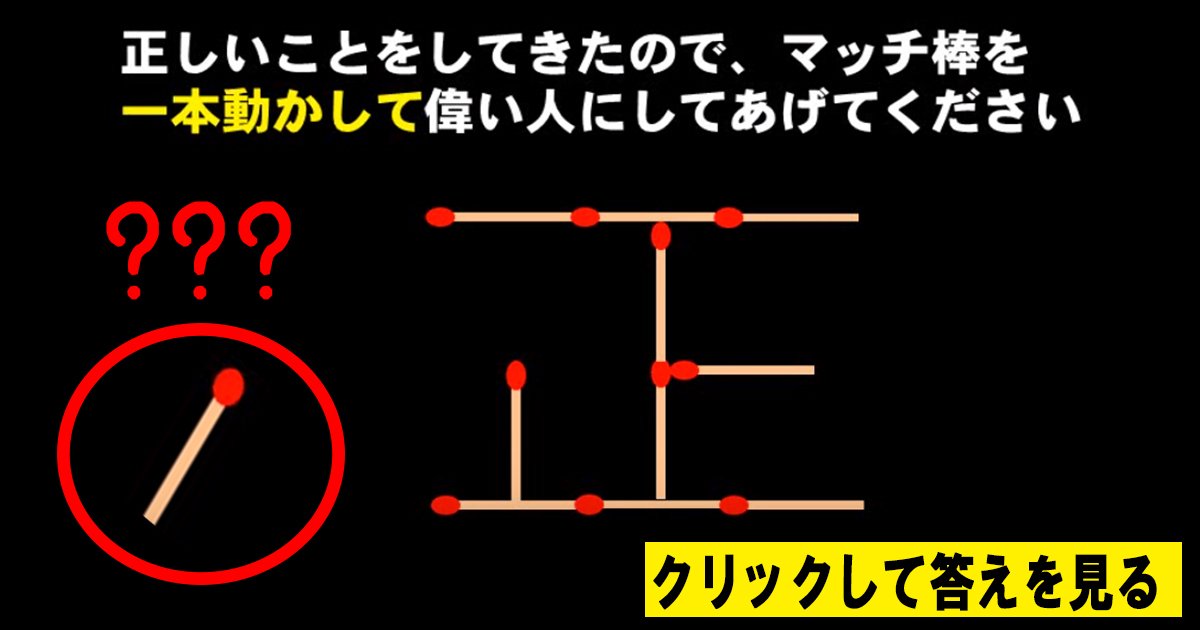 正しいことをしてきたので、マッチ棒を
一本動かして偉い人にしてあげてください

???

クリックして答えを見る